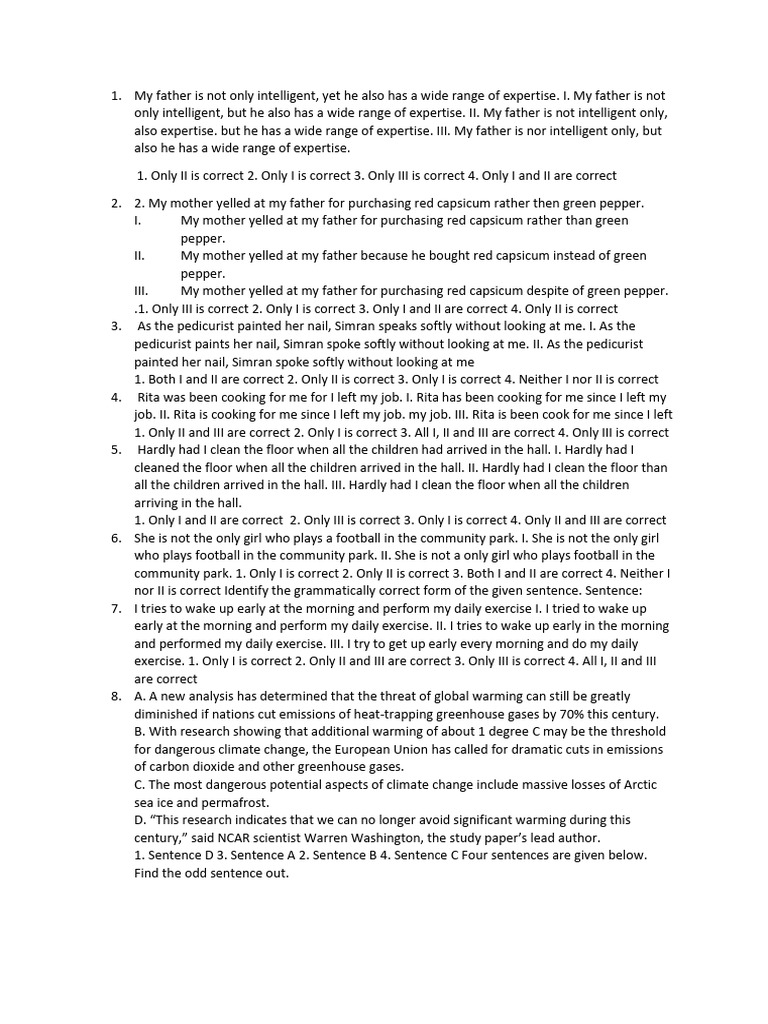 1. My father is not only intelligent, yet he also has a wide range of expertise. I. My father is not only intelligent, but he also has a wide range of expertise. II. My father is not intelligent only, also expertise. but he has a wide range of expertise. III. My father is nor intelligent only, but also he has a wide range of expertise.

1. Only II is correct 2. Only I is correct 3. Only III is correct 4. Only I and II are correct

2. 2. My mother yelled at my father for purchasing red capsicum rather then green pepper.
I. My mother yelled at my father for purchasing red capsicum rather than green pepper.
II. My mother yelled at my father because he bought red capsicum instead of green pepper.
III. My mother yelled at my father for purchasing red capsicum despite of green pepper.
.1. Only III is correct 2. Only I is correct 3. Only I and II are correct 4. Only II is correct

3. As the pedicurist painted her nail, Simran speaks softly without looking at me. I. As the pedicurist paints her nail, Simran spoke softly without looking at me. II. As the pedicurist painted her nail, Simran spoke softly without looking at me
1. Both I and II are correct 2. Only II is correct 3. Only I is correct 4. Neither I nor II is correct

4. Rita was been cooking for me for I left my job. I. Rita has been cooking for me since I left my job. II. Rita is cooking for me since I left my job. my job. III. Rita is been cook for me since I left
1. Only II and III are correct 2. Only I is correct 3. All I, II and III are correct 4. Only III is correct

5. Hardly had I clean the floor when all the children had arrived in the hall. I. Hardly had I cleaned the floor when all the children arrived in the hall. II. Hardly had I clean the floor than all the children arrived in the hall. III. Hardly had I clean the floor when all the children arriving in the hall.
1. Only I and II are correct 2. Only III is correct 3. Only I is correct 4. Only II and III are correct

6. She is not the only girl who plays a football in the community park. I. She is not the only girl who plays football in the community park. II. She is not a only girl who plays football in the community park. 1. Only I is correct 2. Only II is correct 3. Both I and II are correct 4. Neither I nor II is correct Identify the grammatically correct form of the given sentence. Sentence:

7. I tries to wake up early at the morning and perform my daily exercise I. I tried to wake up early at the morning and perform my daily exercise. II. I tries to wake up early in the morning and performed my daily exercise. III. I try to get up early every morning and do my daily exercise. 1. Only I is correct 2. Only II and III are correct 3. Only III is correct 4. All I, II and III are correct

8. A. A new analysis has determined that the threat of global warming can still be greatly diminished if nations cut emissions of heat-trapping greenhouse gases by 70% this century.
B. With research showing that additional warming of about 1 degree C may be the threshold for dangerous climate change, the European Union has called for dramatic cuts in emissions of carbon dioxide and other greenhouse gases.
C. The most dangerous potential aspects of climate change include massive losses of Arctic sea ice and permafrost.
D. “This research indicates that we can no longer avoid significant warming during this century,” said NCAR scientist Warren Washington, the study paper’s lead author.
1. Sentence D 3. Sentence A 2. Sentence B 4. Sentence C Four sentences are given below. Find the odd sentence out.